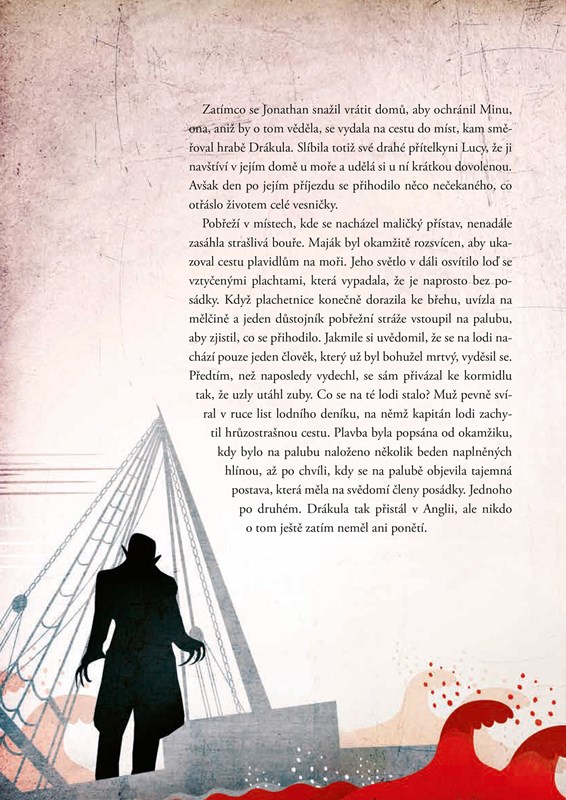 Zatímco se Jonathan snažil vrátit domů, aby ochránil Minu, ona, aniž by o tom věděla, se vydala na cestu do míst, kam směřoval hrabě Drákula. Slíbila totiž své drahé přítelkyni Lucy, že ji navštíví v jejím domě u moře a udělá si u ní krátkou dovolenou. Avšak den po jejím příjezdu se přihodilo něco nečekaného, co otřáslo životem celé vesničky.

Pobřeží v místech, kde se nacházel maličký přístav, nenadále zasáhla strašlivá bouře. Maják byl okamžitě rozsvícen, aby ukazoval cestu plavidlům na moři. Jeho světlo v dáli osvítilo loď se vztyčenými plachtami, která vypadala, že je naprosto bez posádky. Když plachetnice konečně dorazila ke břehu, uvízla na mělčině a jeden důstojník pobřežní stráže vstoupil na palubu, aby zjistil, co se přihodilo. Jakmile si uvědomil, že se na lodi nachází pouze jeden člověk, který už byl bohužel mrtvý, vyděsil se. Předtím, než naposledy vydechl, se sám přivázal ke kormidlu tak, že uzly utáhl zuby. Co se na té lodi stalo? Muž pevně svíral v ruce list lodního deníku, na němž kapitán lodi zachytil hrůzostrašnou cestu. Plavba byla popsána od okamžiku, kdy bylo na palubu naloženo několik beden naplněných hlínou, až po chvíli, kdy se na palubě objevila tajemná postava, která měla na svědomí členy posádky. Jednoho po druhém. Drákula tak přistál v Anglii, ale nikdo o tom ještě zatím neměl ani ponětí.